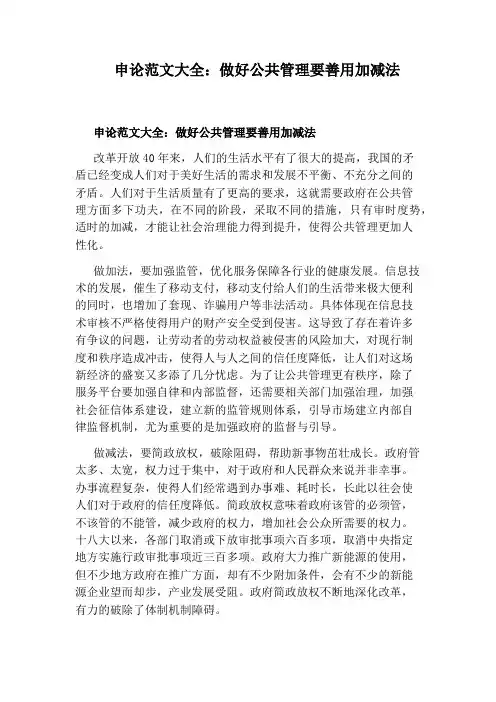 申论范文大全：做好公共管理要善用加减法

申论范文大全：做好公共管理要善用加减法

改革开放40年来，人们的生活水平有了很大的提高，我国的矛盾已经变成人们对于美好生活的需求和发展不平衡、不充分之间的矛盾。人们对于生活质量有了更高的要求，这就需要政府在公共管理方面多下功夫，在不同的阶段，采取不同的措施，只有审时度势，适时的加减，才能让社会治理能力得到提升，使得公共管理更加人性化。

做加法，要加强监管，优化服务保障各行业的健康发展。信息技术的发展，催生了移动支付，移动支付给人们的生活带来极大便利的同时，也增加了套现、诈骗用户等非法活动。具体体现在信息技术审核不严格使得用户的财产安全受到侵害。这导致了存在着许多有争议的问题，让劳动者的劳动权益被侵害的风险加大，对现行制度和秩序造成冲击，使得人与人之间的信任度降低，让人们对这场新经济的盛宴又多添了几分忧虑。为了让公共管理更有秩序，除了服务平台要加强自律和内部监督，还需要相关部门加强治理，加强社会征信体系建设，建立新的监管规则体系，引导市场建立内部自律监督机制，尤为重要的是加强政府的监督与引导。

做减法，要简政放权，破除阻碍，帮助新事物茁壮成长。政府管太多、太宽，权力过于集中，对于政府和人民群众来说并非幸事。办事流程复杂，使得人们经常遇到办事难、耗时长，长此以往会使人们对于政府的信任度降低。简政放权意味着政府该管的必须管，不该管的不能管，减少政府的权力，增加社会公众所需要的权力。十八大以来，各部门取消或下放审批事项六百多项，取消中央指定地方实施行政审批事项近三百多项。政府大力推广新能源的使用，但不少地方政府在推广方面，却有不少附加条件，会有不少的新能源企业望而却步，产业发展受阻。政府简政放权不断地深化改革，有力的破除了体制机制障碍。